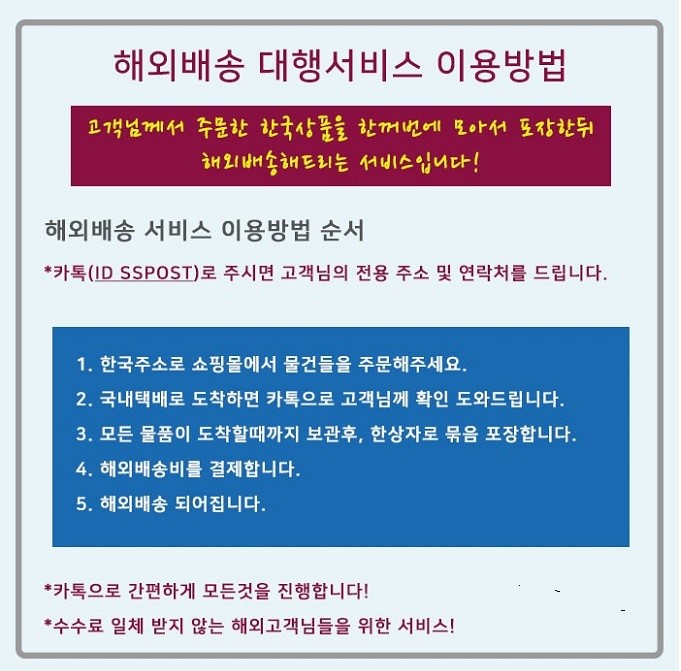 해외배송 대행서비스 이용방법

고객님께서 주문한 한국상품을 한꺼번에 모아서 포장한뒤 해외배송해드리는 서비스입니다!

해외배송 서비스 이용방법 순서

*카톡(ID SSPOST)로 주시면 고객님의 전용 주소 및 연락처를 드립니다.

1. 한국주소로 쇼핑몰에서 물건들을 주문해주세요.
2. 국내택배로 도착하면 카톡으로 고객님께 확인 도와드립니다.
3. 모든 물품이 도착할때까지 보관후, 한상자로 묶음 포장합니다.
4. 해외배송비를 결제합니다.
5. 해외배송 되어집니다.

*카톡으로 간편하게 모든것을 진행합니다!

*수수료 일체 받지 않는 해외고객님들을 위한 서비스!